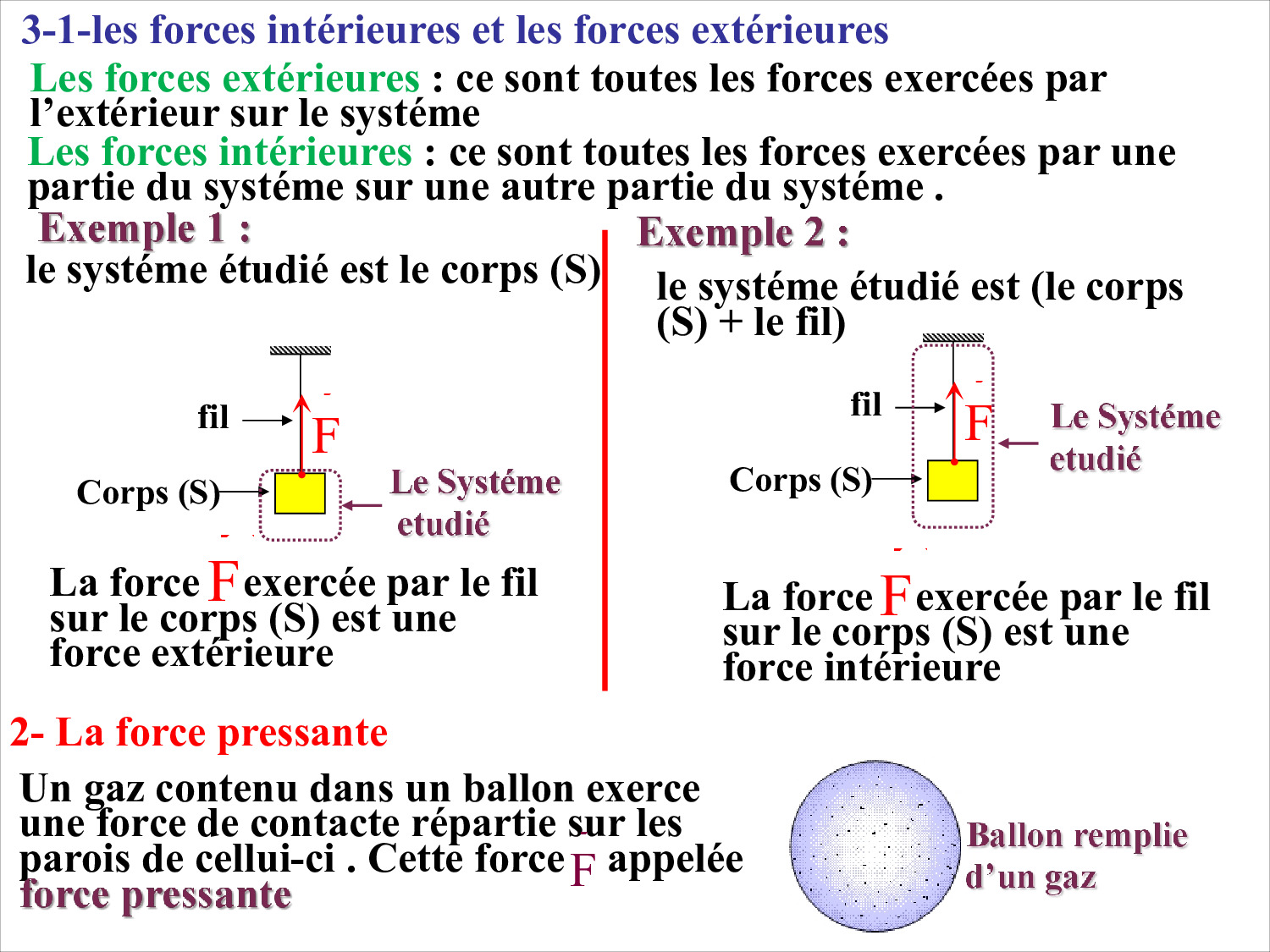 3-1-les forces intérieures et les forces extérieures

Les forces extérieures : ce sont toutes les forces exercées par l'extérieur sur le systéme

Les forces intérieures : ce sont toutes les forces exercées par une partie du systéme sur une autre partie du systéme .

Exemple 1 :

le systéme étudié est le corps (S)

fil

$\vec{F}$

Corps (S)

Le Systéme etudié

La force $\vec{F}$ exercée par le fil sur le corps (S) est une force extérieure

Exemple 2 :

le systéme étudié est (le corps (S) + le fil)

fil

$\vec{F}$

Corps (S)

Le Systéme etudié

La force $\vec{F}$ exercée par le fil sur le corps (S) est une force intérieure

2- La force pressante

Un gaz contenu dans un ballon exerce une force de contacte répartie sur les parois de cellui-ci . Cette force $\vec{F}$ appelée force pressante

Ballon remplie d'un gaz